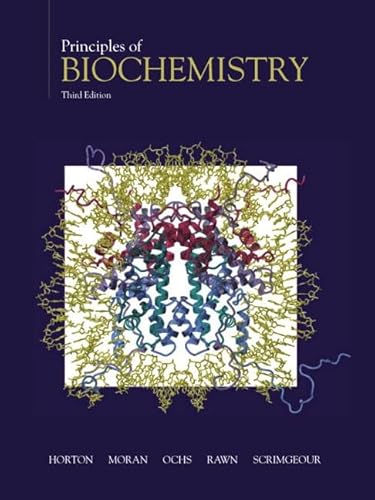 Principles of
BIOCHEMISTRY
Third Edition

HORTON MORAN OCHS RAWN SCRIMGEOUR